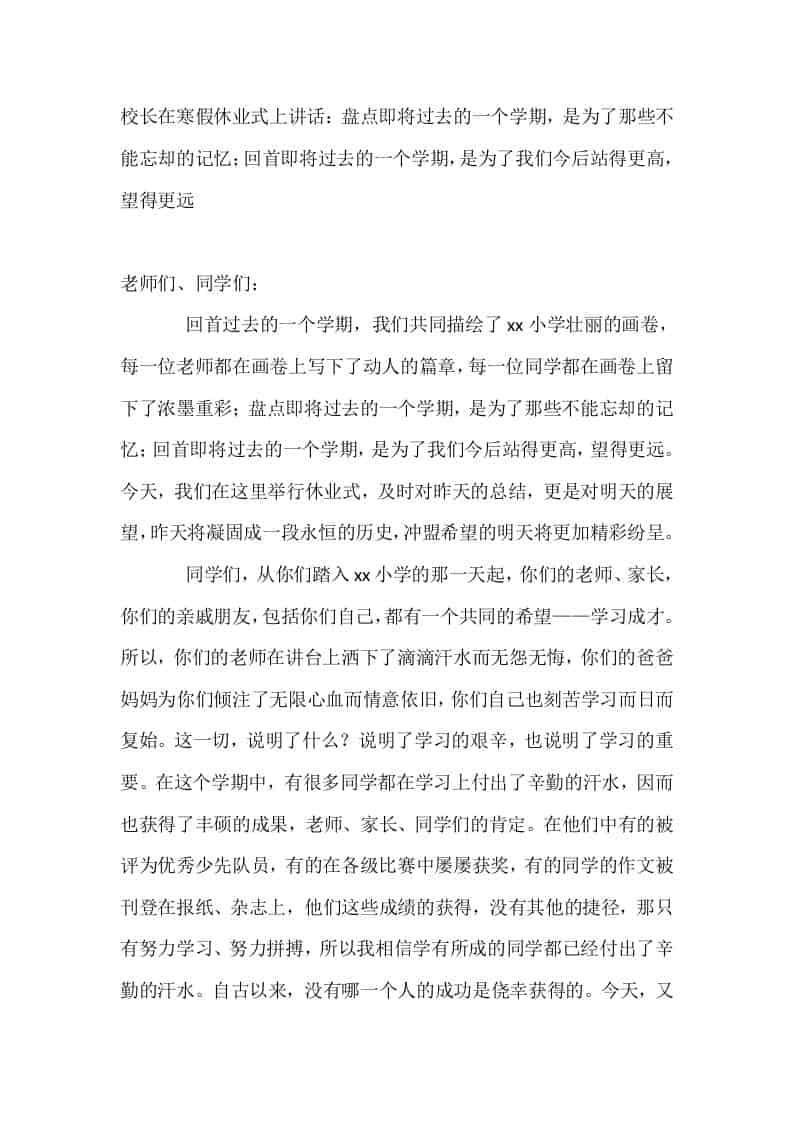 校长在寒假休业式上讲话：盘点即将过去的一个学期，是为了那些不能忘却的记忆；回首即将过去的一个学期，是为了我们今后站得更高，望得更远

老师们、同学们：

回首过去的一个学期，我们共同描绘了xx小学壮丽的画卷，每一位老师都在画卷上写下了动人的篇章，每一位同学都在画卷上留下了浓墨重彩；盘点即将过去的一个学期，是为了那些不能忘却的记忆；回首即将过去的一个学期，是为了我们今后站得更高，望得更远。今天，我们在这里举行休业式，及时对昨天的总结，更是对明天的展望，昨天将凝固成一段永恒的历史，冲盟希望的明天将更加精彩纷呈。

同学们，从你们踏入xx小学的那一天起，你们的老师、家长，你们的亲戚朋友，包括你们自己，都有一个共同的希望——学习成才。所以，你们的老师在讲台上洒下了滴滴汗水而无怨无悔，你们的爸爸妈妈为你们倾注了无限心血而情意依旧，你们自己也刻苦学习而日而复始。这一切，说明了什么？说明了学习的艰辛，也说明了学习的重要。在这个学期中，有很多同学都在学习上付出了辛勤的汗水，因而也获得了丰硕的成果，老师、家长、同学们的肯定。在他们中有的被评为优秀少先队员，有的在各级比赛中屡屡获奖，有的同学的作文被刊登在报纸、杂志上，他们这些成绩的获得，没有其他的捷径，那只有努力学习、努力拼搏，所以我相信学有所成的同学都已经付出了辛勤的汗水。自古以来，没有哪一个人的成功是侥幸获得的。今天，又